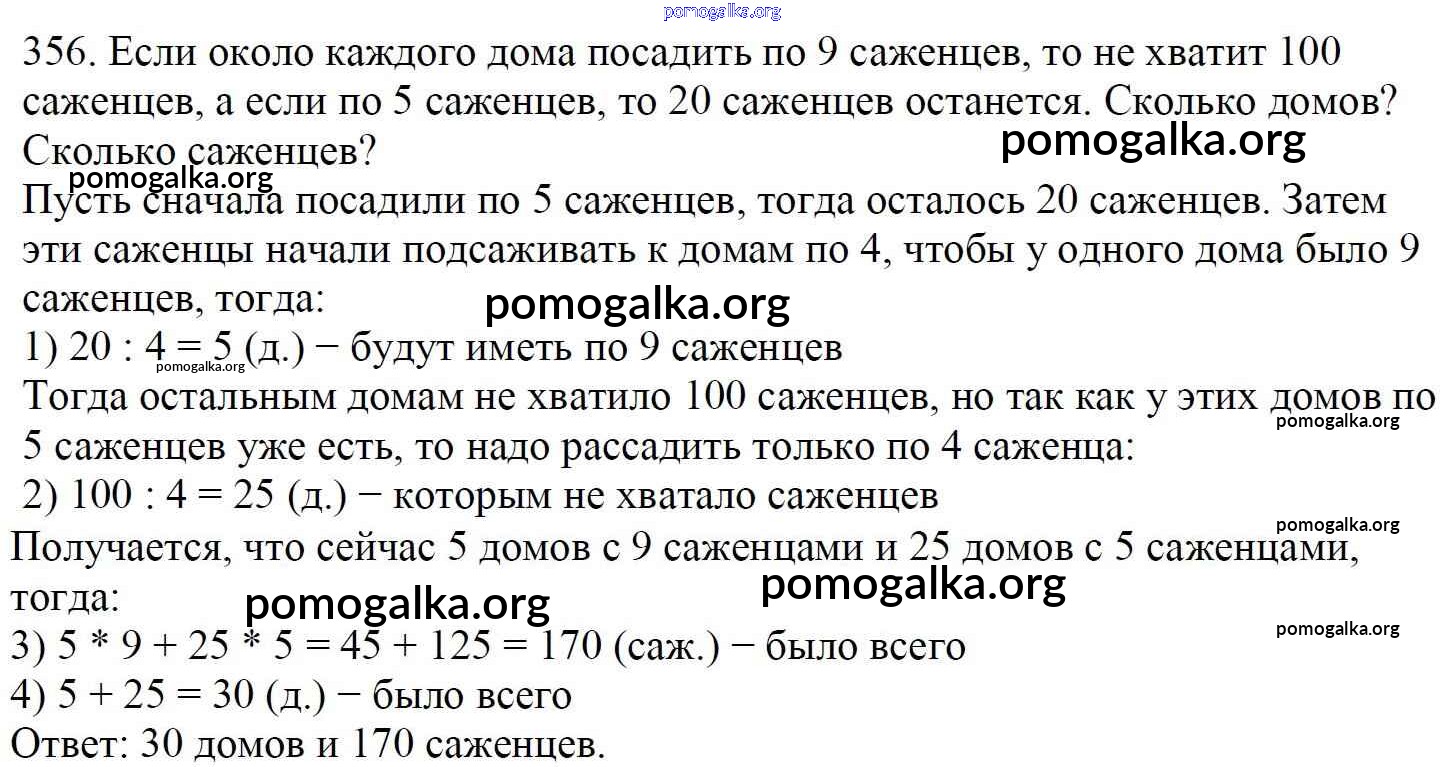 pomogalka.org

356. Если около каждого дома посадить по 9 саженцев, то не хватит 100 саженцев, а если по 5 саженцев, то 20 саженцев останется. Сколько домов? Сколько саженцев?

pomogalka.org

pomogalka.org

Пусть сначала посадили по 5 саженцев, тогда осталось 20 саженцев. Затем эти саженцы начали подсаживать к домам по 4, чтобы у одного дома было 9 саженцев, тогда:

pomogalka.org

1) 20 : 4 = 5 (д.) − будут иметь по 9 саженцев

pomogalka.org

Тогда остальным домам не хватило 100 саженцев, но так как у этих домов по 5 саженцев уже есть, то надо рассадить только по 4 саженца:

pomogalka.org

2) 100 : 4 = 25 (д.) − которым не хватало саженцев

pomogalka.org

Получается, что сейчас 5 домов с 9 саженцами и 25 домов с 5 саженцами, тогда:

pomogalka.org

pomogalka.org

pomogalka.org

3) 5 * 9 + 25 * 5 = 45 + 125 = 170 (саж.) − было всего

4) 5 + 25 = 30 (д.) − было всего

Ответ: 30 домов и 170 саженцев.